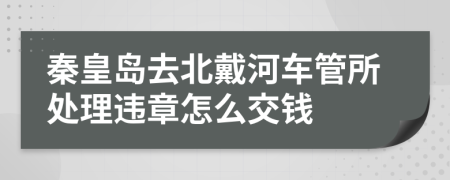 秦皇岛去北戴河车管所处理违章怎么交钱